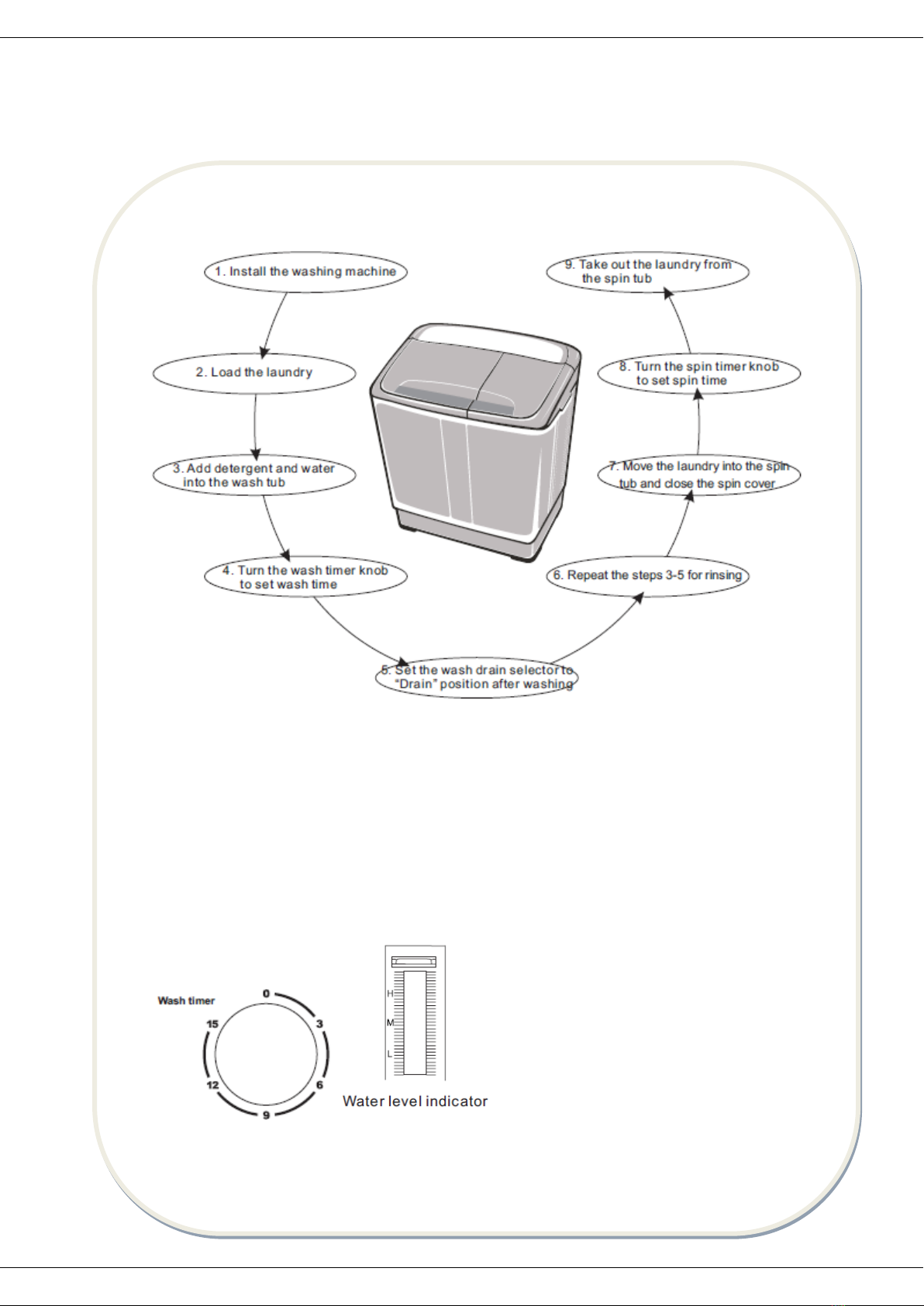 1. Install the washing machine

2. Load the laundry

3. Add detergent and water into the wash tub

4. Turn the wash timer knob to set wash time

5. Set the wash drain selector to "Drain" position after washing

6. Repeat the steps 3-5 for rinsing

7. Move the laundry into the spin tub and close the spin cover

8. Turn the spin timer knob to set spin time

9. Take out the laundry from the spin tub

Wash timer

0
3
6
9
12
15

H
M
L

Water level indicator